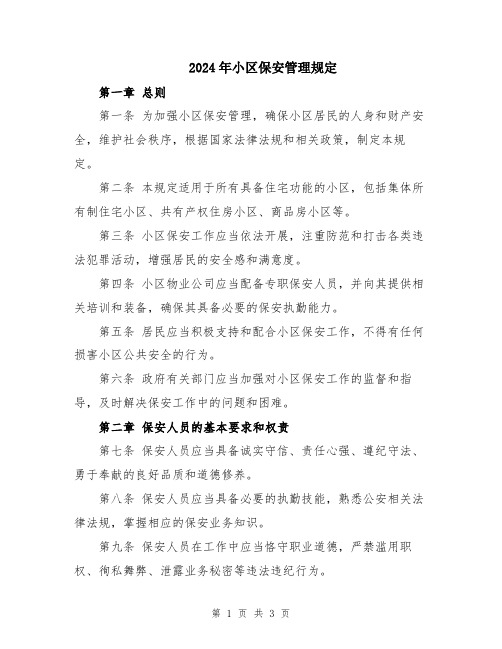 2024年小区保安管理规定

第一章 总则

第一条 为加强小区保安管理，确保小区居民的人身和财产安全，维护社会秩序，根据国家法律法规和相关政策，制定本规定。

第二条 本规定适用于所有具备住宅功能的小区，包括集体所有制住宅小区、共有产权住房小区、商品房小区等。

第三条 小区保安工作应当依法开展，注重防范和打击各类违法犯罪活动，增强居民的安全感和满意度。

第四条 小区物业公司应当配备专职保安人员，并向其提供相关培训和装备，确保其具备必要的保安执勤能力。

第五条 居民应当积极支持和配合小区保安工作，不得有任何损害小区公共安全的行为。

第六条 政府有关部门应当加强对小区保安工作的监督和指导，及时解决保安工作中的问题和困难。

第二章 保安人员的基本要求和权责

第七条 保安人员应当具备诚实守信、责任心强、遵纪守法、勇于奉献的良好品质和道德修养。

第八条 保安人员应当具备必要的执勤技能，熟悉公安相关法律法规，掌握相应的保安业务知识。

第九条 保安人员在工作中应当恪守职业道德，严禁滥用职权、徇私舞弊、泄露业务秘密等违法违纪行为。

第 1 页 共 3 页